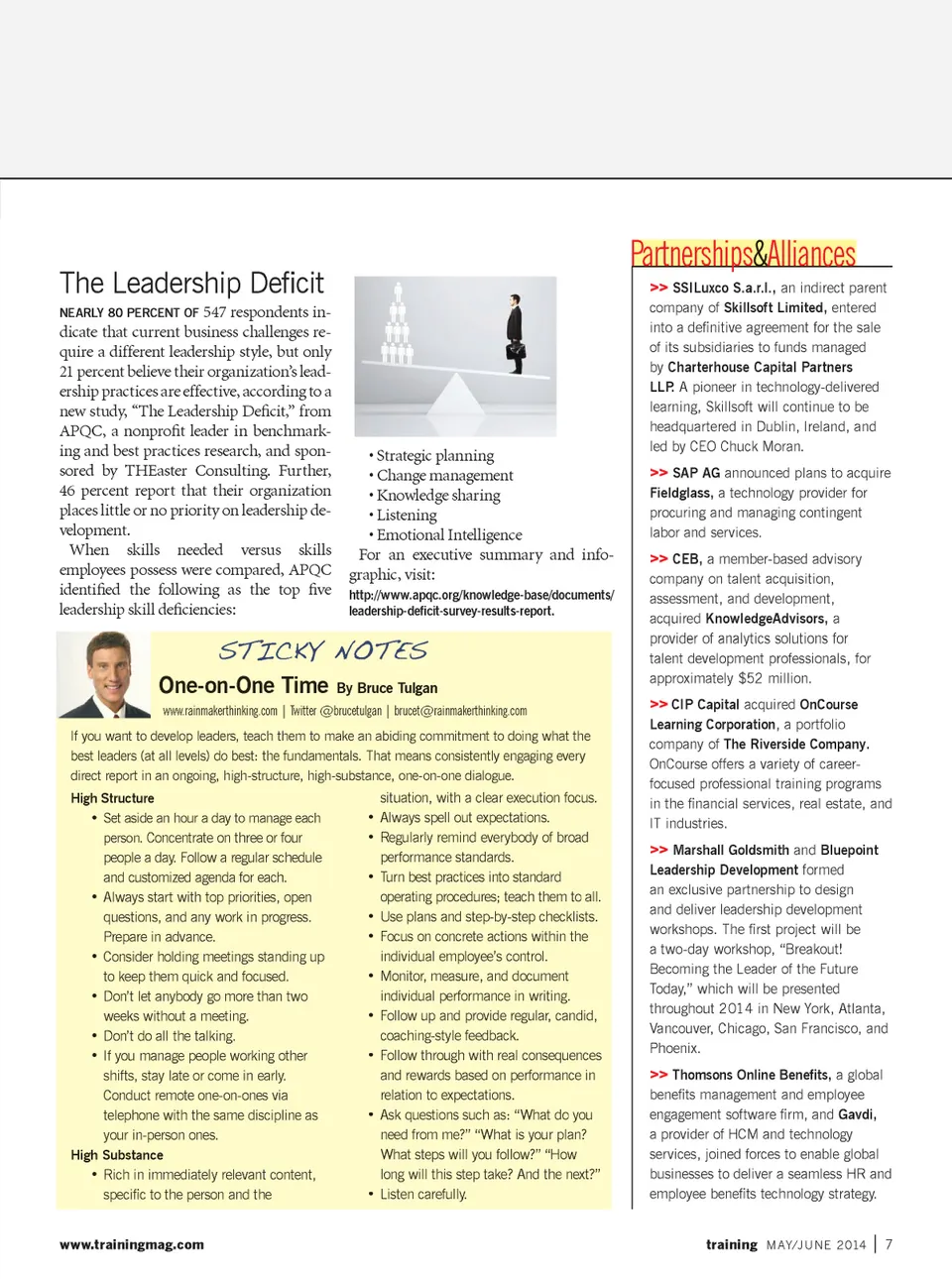 The Leadership Deficit

NEARLY 80 PERCENT OF 547 respondents indicate that current business challenges require a different leadership style, but only 21 percent believe their organization's leadership practices are effective, according to a new study, "The Leadership Deficit," from APQC, a nonprofit leader in benchmarking and best practices research, and sponsored by THEaster Consulting. Further, 46 percent report that their organization places little or no priority on leadership development.

When skills needed versus skills employees possess were compared, APQC identified the following as the top five leadership skill deficiencies:

• Strategic planning
• Change management
• Knowledge sharing
• Listening
• Emotional Intelligence

For an executive summary and infographic, visit: http://www.apqc.org/knowledge-base/documents/leadership-deficit-survey-results-report.

STICKY NOTES

One-on-One Time By Bruce Tulgan

www.rainmakerthinking.com | Twitter @brucetulgan | brucet@rainmakerthinking.com

If you want to develop leaders, teach them to make an abiding commitment to doing what the best leaders (at all levels) do best: the fundamentals. That means consistently engaging every direct report in an ongoing, high-structure, high-substance, one-on-one dialogue.

High Structure
• Set aside an hour a day to manage each person. Concentrate on three or four people a day. Follow a regular schedule and customized agenda for each.
• Always start with top priorities, open questions, and any work in progress. Prepare in advance.
• Consider holding meetings standing up to keep them quick and focused.
• Don't let anybody go more than two weeks without a meeting.
• Don't do all the talking.
• If you manage people working other shifts, stay late or come in early. Conduct remote one-on-ones via telephone with the same discipline as your in-person ones.

High Substance
• Rich in immediately relevant content, specific to the person and the situation, with a clear execution focus.
• Always spell out expectations.
• Regularly remind everybody of broad performance standards.
• Turn best practices into standard operating procedures; teach them to all.
• Use plans and step-by-step checklists.
• Focus on concrete actions within the individual employee's control.
• Monitor, measure, and document individual performance in writing.
• Follow up and provide regular, candid, coaching-style feedback.
• Follow through with real consequences and rewards based on performance in relation to expectations.
• Ask questions such as: "What do you need from me?" "What is your plan? What steps will you follow?" "How long will this step take? And the next?"
• Listen carefully.

Partnerships&Alliances

>> SSILuxco S.a.r.l., an indirect parent company of Skillsoft Limited, entered into a definitive agreement for the sale of its subsidiaries to funds managed by Charterhouse Capital Partners LLP. A pioneer in technology-delivered learning, Skillsoft will continue to be headquartered in Dublin, Ireland, and led by CEO Chuck Moran.

>> SAP AG announced plans to acquire Fieldglass, a technology provider for procuring and managing contingent labor and services.

>> CEB, a member-based advisory company on talent acquisition, assessment, and development, acquired KnowledgeAdvisors, a provider of analytics solutions for talent development professionals, for approximately $52 million.

>> CIP Capital acquired OnCourse Learning Corporation, a portfolio company of The Riverside Company. OnCourse offers a variety of career-focused professional training programs in the financial services, real estate, and IT industries.

>> Marshall Goldsmith and Bluepoint Leadership Development formed an exclusive partnership to design and deliver leadership development workshops. The first project will be a two-day workshop, "Breakout! Becoming the Leader of the Future Today," which will be presented throughout 2014 in New York, Atlanta, Vancouver, Chicago, San Francisco, and Phoenix.

>> Thomsons Online Benefits, a global benefits management and employee engagement software firm, and Gavdi, a provider of HCM and technology services, joined forces to enable global businesses to deliver a seamless HR and employee benefits technology strategy.

www.trainingmag.com

training MAY/JUNE 2014 | 7